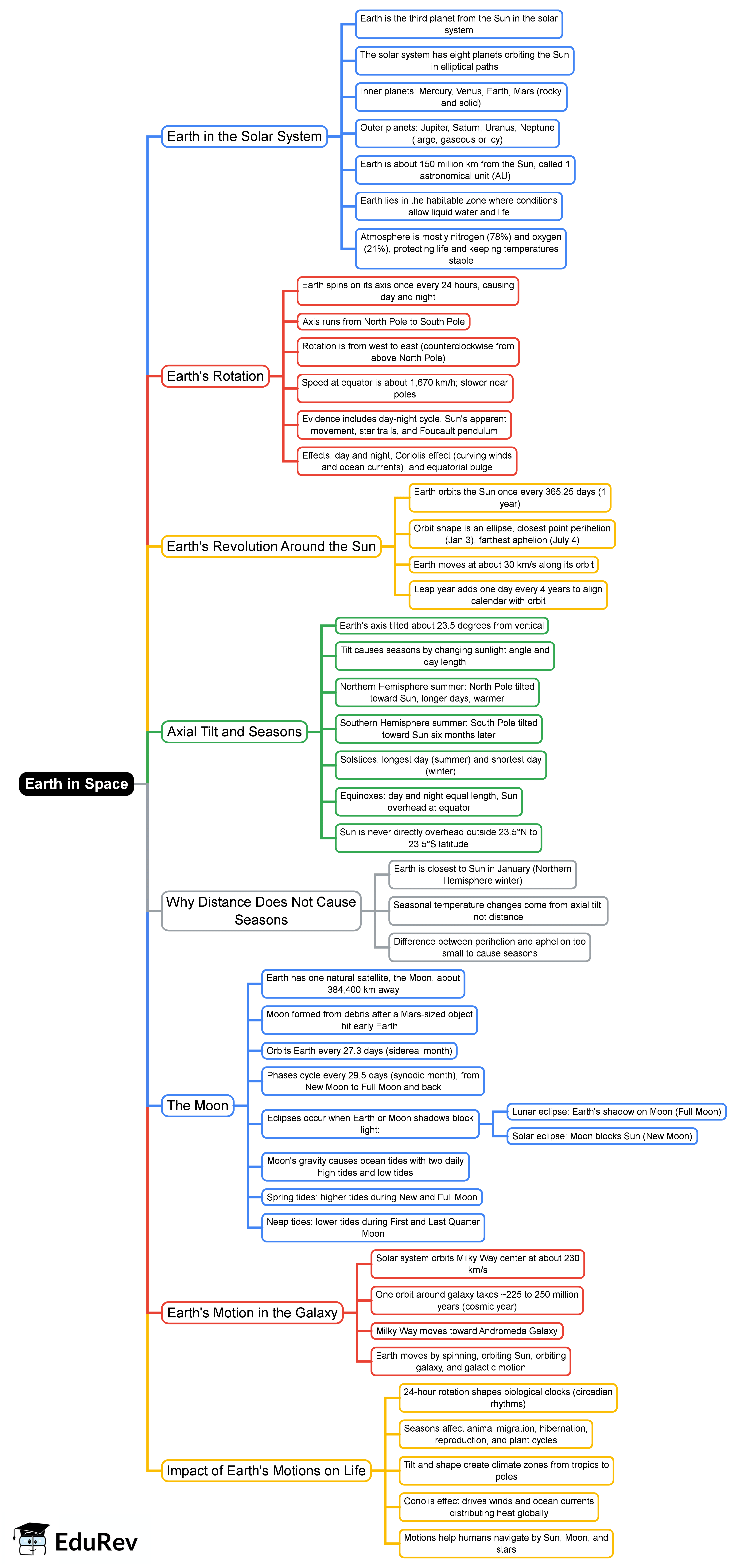 Earth in Space

Earth in the Solar System

Earth is the third planet from the Sun in the solar system

The solar system has eight planets orbiting the Sun in elliptical paths

Inner planets: Mercury, Venus, Earth, Mars (rocky and solid)

Outer planets: Jupiter, Saturn, Uranus, Neptune (large, gaseous or icy)

Earth is about 150 million km from the Sun, called 1 astronomical unit (AU)

Earth lies in the habitable zone where conditions allow liquid water and life

Atmosphere is mostly nitrogen (78%) and oxygen (21%), protecting life and keeping temperatures stable

Earth's Rotation

Earth spins on its axis once every 24 hours, causing day and night

Axis runs from North Pole to South Pole

Rotation is from west to east (counterclockwise from above North Pole)

Speed at equator is about 1,670 km/h; slower near poles

Evidence includes day-night cycle, Sun's apparent movement, star trails, and Foucault pendulum

Effects: day and night, Coriolis effect (curving winds and ocean currents), and equatorial bulge

Earth's Revolution Around the Sun

Earth orbits the Sun once every 365.25 days (1 year)

Orbit shape is an ellipse, closest point perihelion (Jan 3), farthest aphelion (July 4)

Earth moves at about 30 km/s along its orbit

Leap year adds one day every 4 years to align calendar with orbit

Axial Tilt and Seasons

Earth's axis tilted about 23.5 degrees from vertical

Tilt causes seasons by changing sunlight angle and day length

Northern Hemisphere summer: North Pole tilted toward Sun, longer days, warmer

Southern Hemisphere summer: South Pole tilted toward Sun six months later

Solstices: longest day (summer) and shortest day (winter)

Equinoxes: day and night equal length, Sun overhead at equator

Sun is never directly overhead outside 23.5°N to 23.5°S latitude

Why Distance Does Not Cause Seasons

Earth is closest to Sun in January (Northern Hemisphere winter)

Seasonal temperature changes come from axial tilt, not distance

Difference between perihelion and aphelion too small to cause seasons

The Moon

Earth has one natural satellite, the Moon, about 384,400 km away

Moon formed from debris after a Mars-sized object hit early Earth

Orbits Earth every 27.3 days (sidereal month)

Phases cycle every 29.5 days (synodic month), from New Moon to Full Moon and back

Eclipses occur when Earth or Moon shadows block light:

Lunar eclipse: Earth's shadow on Moon (Full Moon)

Solar eclipse: Moon blocks Sun (New Moon)

Moon's gravity causes ocean tides with two daily high tides and low tides

Spring tides: higher tides during New and Full Moon

Neap tides: lower tides during First and Last Quarter Moon

Earth's Motion in the Galaxy

Solar system orbits Milky Way center at about 230 km/s

One orbit around galaxy takes ~225 to 250 million years (cosmic year)

Milky Way moves toward Andromeda Galaxy

Earth moves by spinning, orbiting Sun, orbiting galaxy, and galactic motion

Impact of Earth's Motions on Life

24-hour rotation shapes biological clocks (circadian rhythms)

Seasons affect animal migration, hibernation, reproduction, and plant cycles

Tilt and shape create climate zones from tropics to poles

Coriolis effect drives winds and ocean currents distributing heat globally

Motions help humans navigate by Sun, Moon, and stars

EduRev